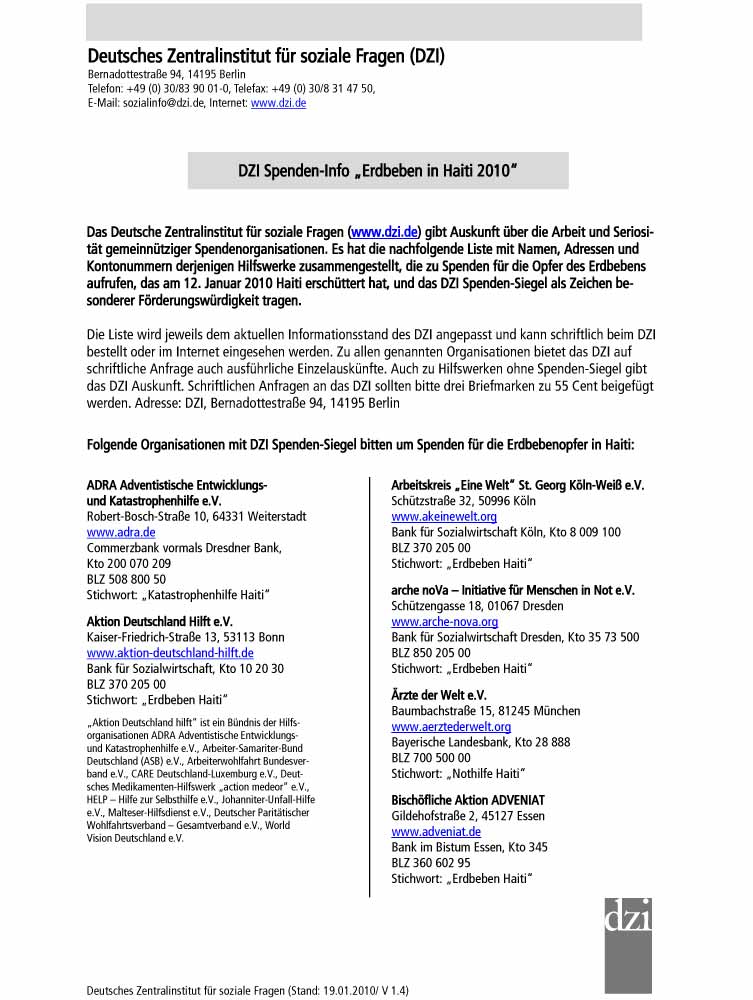 Deutsches Zentralinstitut für soziale Fragen (DZI)
Bernadottestraße 94, 14195 Berlin
Telefon: +49 (0) 30/83 90 01-0, Telefax: +49 (0) 30/8 31 47 50,
E-Mail: sozialinfo@dzi.de, Internet: www.dzi.de

DZI Spenden-Info „Erdbeben in Haiti 2010"

Das Deutsche Zentralinstitut für soziale Fragen (www.dzi.de) gibt Auskunft über die Arbeit und Seriosität gemeinnütziger Spendenorganisationen. Es hat die nachfolgende Liste mit Namen, Adressen und Kontonummern derjenigen Hilfswerke zusammengestellt, die zu Spenden für die Opfer des Erdbebens aufrufen, das am 12. Januar 2010 Haiti erschüttert hat, und das DZI Spenden-Siegel als Zeichen besonderer Förderungswürdigkeit tragen.

Die Liste wird jeweils dem aktuellen Informationsstand des DZI angepasst und kann schriftlich beim DZI bestellt oder im Internet eingesehen werden. Zu allen genannten Organisationen bietet das DZI auf schriftliche Anfrage auch ausführliche Einzelauskünfte. Auch zu Hilfswerken ohne Spenden-Siegel gibt das DZI Auskunft. Schriftlichen Anfragen an das DZI sollten bitte drei Briefmarken zu 55 Cent beigefügt werden. Adresse: DZI, Bernadottestraße 94, 14195 Berlin

Folgende Organisationen mit DZI Spenden-Siegel bitten um Spenden für die Erdbebenopfer in Haiti:

ADRA Adventistische Entwicklungs- und Katastrophenhilfe e.V.
Robert-Bosch-Straße 10, 64331 Weiterstadt
www.adra.de
Commerzbank vormals Dresdner Bank,
Kto 200 070 209
BLZ 508 800 50
Stichwort: „Katastrophenhilfe Haiti"

Aktion Deutschland Hilft e.V.
Kaiser-Friedrich-Straße 13, 53113 Bonn
www.aktion-deutschland-hilft.de
Bank für Sozialwirtschaft, Kto 10 20 30
BLZ 370 205 00
Stichwort: „Erdbeben Haiti"

„Aktion Deutschland hilft" ist ein Bündnis der Hilfsorganisationen ADRA Adventistische Entwicklungs- und Katastrophenhilfe e.V., Arbeiter-Samariter-Bund Deutschland (ASB) e.V., Arbeiterwohlfahrt Bundesverband e.V., CARE Deutschland-Luxemburg e.V., Deutsches Medikamenten-Hilfswerk „action medeor" e.V., HELP – Hilfe zur Selbsthilfe e.V., Johanniter-Unfall-Hilfe e.V., Malteser-Hilfsdienst e.V., Deutscher Paritätischer Wohlfahrtsverband – Gesamtverband e.V., World Vision Deutschland e.V.

Arbeitskreis „Eine Welt" St. Georg Köln-Weiß e.V.
Schützstraße 32, 50996 Köln
www.akeinewelt.org
Bank für Sozialwirtschaft Köln, Kto 8 009 100
BLZ 370 205 00
Stichwort: „Erdbeben Haiti"

arche noVa – Initiative für Menschen in Not e.V.
Schützengasse 18, 01067 Dresden
www.arche-nova.org
Bank für Sozialwirtschaft Dresden, Kto 35 73 500
BLZ 850 205 00
Stichwort: „Erdbeben Haiti"

Ärzte der Welt e.V.
Baumbachstraße 15, 81245 München
www.aerztederwelt.org
Bayerische Landesbank, Kto 28 888
BLZ 700 500 00
Stichwort: „Nothilfe Haiti"

Bischöfliche Aktion ADVENIAT
Gildehofstraße 2, 45127 Essen
www.adveniat.de
Bank im Bistum Essen, Kto 345
BLZ 360 602 95
Stichwort: „Erdbeben Haiti"

dzi

Deutsches Zentralinstitut für soziale Fragen (Stand: 19.01.2010/ V 1.4)